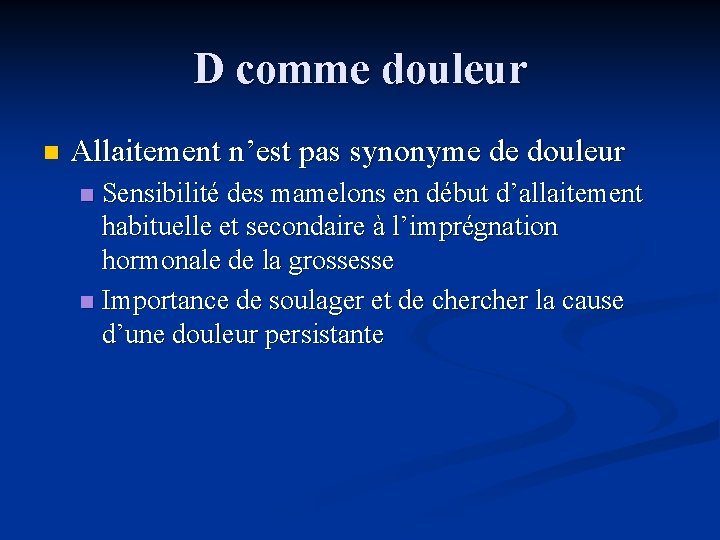 D comme douleur

Allaitement n’est pas synonyme de douleur

Sensibilité des mamelons en début d’allaitement habituelle et secondaire à l’imprégnation hormonale de la grossesse

Importance de soulager et de chercher la cause d’une douleur persistante